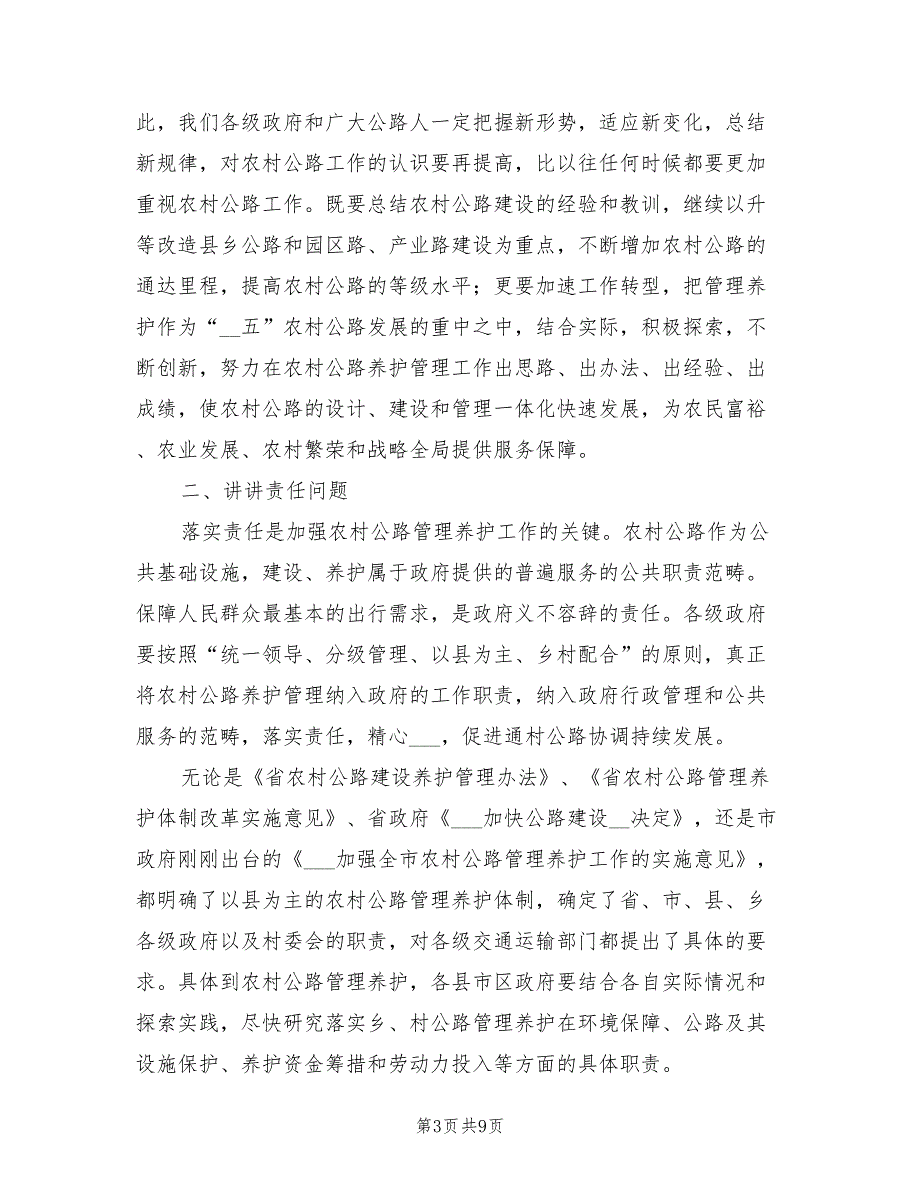 此，我们各级政府和广大公路人一定把握新形势，适应新变化，总结新规律，对农村公路工作的认识要再提高，比以往任何时候都要更加重视农村公路工作。既要总结农村公路建设的经验和教训，继续以升等改造县乡公路和园区路、产业路建设为重点，不断增加农村公路的通达里程，提高农村公路的等级水平；更要加速工作转型，把管理养护作为“__五”农村公路发展的重中之中，结合实际，积极探索，不断创新，努力在农村公路养护管理工作出思路、出办法、出经验、出成绩，使农村公路的设计、建设和管理一体化快速发展，为农民富裕、农业发展、农村繁荣和战略全局提供服务保障。

二、讲讲责任问题

落实责任是加强农村公路管理养护工作的关键。农村公路作为公共基础设施，建设、养护属于政府提供的普遍服务的公共职责范畴。保障人民群众最基本的出行需求，是政府义不容辞的责任。各级政府要按照“统一领导、分级管理、以县为主、乡村配合”的原则，真正将农村公路养护管理纳入政府的工作职责，纳入政府行政管理和公共服务的范畴，落实责任，精心___，促进通村公路协调持续发展。

无论是《省农村公路建设养护管理办法》、《省农村公路管理养护体制改革实施意见》、省政府《___加快公路建设__决定》，还是市政府刚刚出台的《___加强全市农村公路管理养护工作的实施意见》，都明确了以县为主的农村公路管理养护体制，确定了省、市、县、乡各级政府以及村委会的职责，对各级交通运输部门都提出了具体的要求。具体到农村公路管理养护，各县市区政府要结合各自实际情况和探索实践，尽快研究落实乡、村公路管理养护在环境保障、公路及其设施保护、养护资金筹措和劳动力投入等方面的具体职责。

第3页 共9页